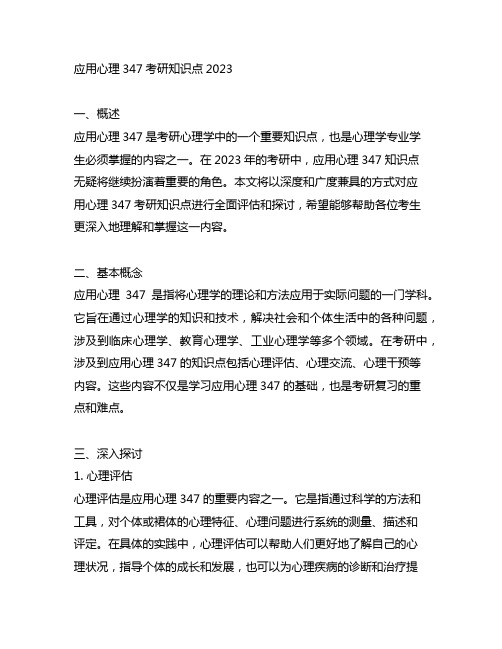 应用心理 347 考研知识点 2023

一、概述
应用心理 347 是考研心理学中的一个重要知识点，也是心理学专业学生必须掌握的内容之一。在 2023 年的考研中，应用心理 347 知识点无疑将继续扮演着重要的角色。本文将以深度和广度兼具的方式对应用心理 347 考研知识点进行全面评估和探讨，希望能够帮助各位考生更深入地理解和掌握这一内容。

二、基本概念
应用心理 347 是指将心理学的理论和方法应用于实际问题的一门学科。它旨在通过心理学的知识和技术，解决社会和个体生活中的各种问题，涉及到临床心理学、教育心理学、工业心理学等多个领域。在考研中，涉及到应用心理 347 的知识点包括心理评估、心理交流、心理干预等内容。这些内容不仅是学习应用心理 347 的基础，也是考研复习的重点和难点。

三、深入探讨
1. 心理评估
心理评估是应用心理 347 的重要内容之一。它是指通过科学的方法和工具，对个体或裙体的心理特征、心理问题进行系统的测量、描述和评定。在具体的实践中，心理评估可以帮助人们更好地了解自己的心理状况，指导个体的成长和发展，也可以为心理疾病的诊断和治疗提